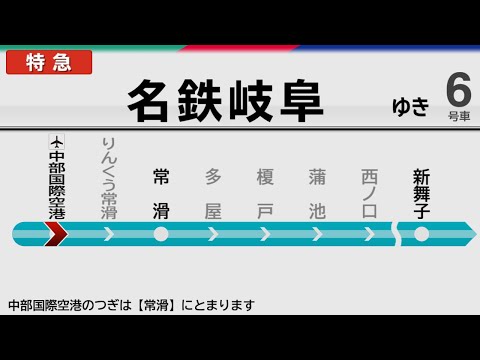 特急

名鉄岐阜 ゆき 6 号車

中部国際空港

りんくう常滑

常滑

多屋

榎戸

蒲池

西ノ口

新舞子

中部国際空港のつぎは【常滑】にとまります